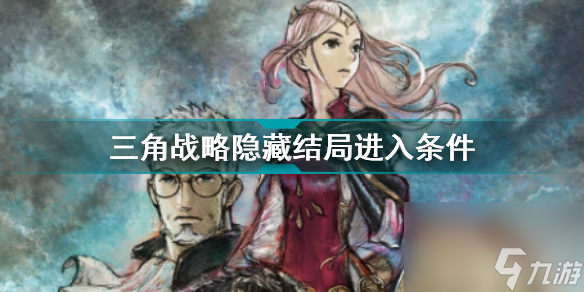 三角战略隐藏结局进入条件

九游